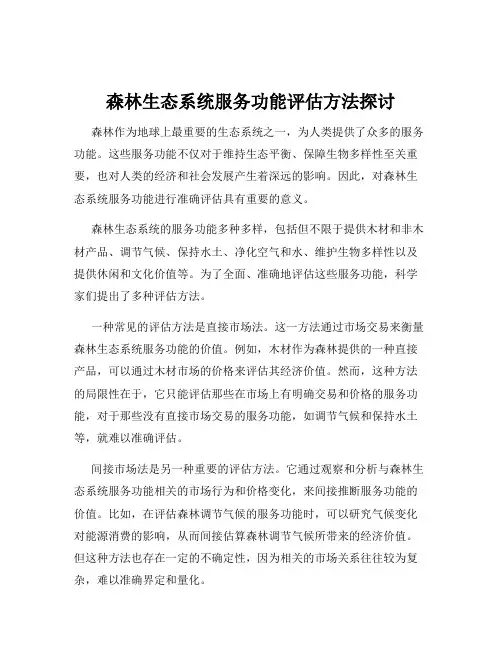 森林生态系统服务功能评估方法探讨

森林作为地球上最重要的生态系统之一，为人类提供了众多的服务功能。这些服务功能不仅对于维持生态平衡、保障生物多样性至关重要，也对人类的经济和社会发展产生着深远的影响。因此，对森林生态系统服务功能进行准确评估具有重要的意义。

森林生态系统的服务功能多种多样，包括但不限于提供木材和非木材产品、调节气候、保持水土、净化空气和水、维护生物多样性以及提供休闲和文化价值等。为了全面、准确地评估这些服务功能，科学家们提出了多种评估方法。

一种常见的评估方法是直接市场法。这一方法通过市场交易来衡量森林生态系统服务功能的价值。例如，木材作为森林提供的一种直接产品，可以通过木材市场的价格来评估其经济价值。然而，这种方法的局限性在于，它只能评估那些在市场上有明确交易和价格的服务功能，对于那些没有直接市场交易的服务功能，如调节气候和保持水土等，就难以准确评估。

间接市场法是另一种重要的评估方法。它通过观察和分析与森林生态系统服务功能相关的市场行为和价格变化，来间接推断服务功能的价值。比如，在评估森林调节气候的服务功能时，可以研究气候变化对能源消费的影响，从而间接估算森林调节气候所带来的经济价值。但这种方法也存在一定的不确定性，因为相关的市场关系往往较为复杂，难以准确界定和量化。